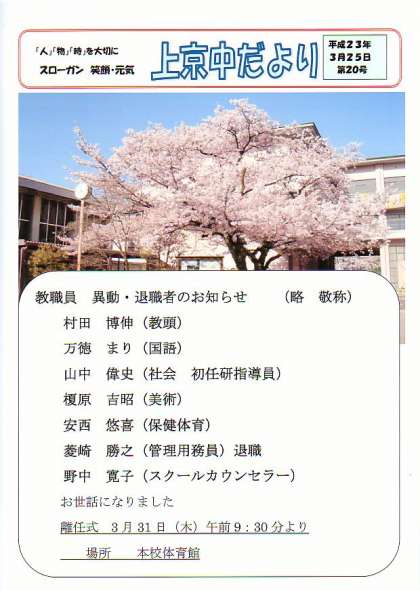 「人」「物」「時」を大切に
スローガン 笑顔・元気

上京中だより

平成23年
3月25日
第20号

教職員 異動・退職者のお知らせ (略 敬称)

村田 博伸(教頭)

万徳 まり(国語)

山中 偉史(社会 初任研指導員)

榎原 吉昭(美術)

安西 悠喜(保健体育)

菱崎 勝之(管理用務員)退職

野中 寛子(スクールカウンセラー)

お世話になりました

離任式 3月31日(木)午前9:30分より

場所 本校体育館